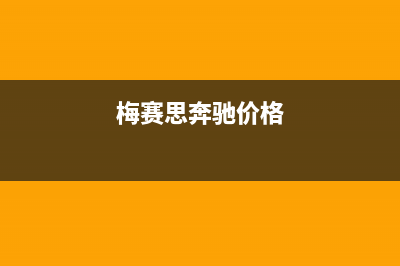 梅赛思奔驰价格